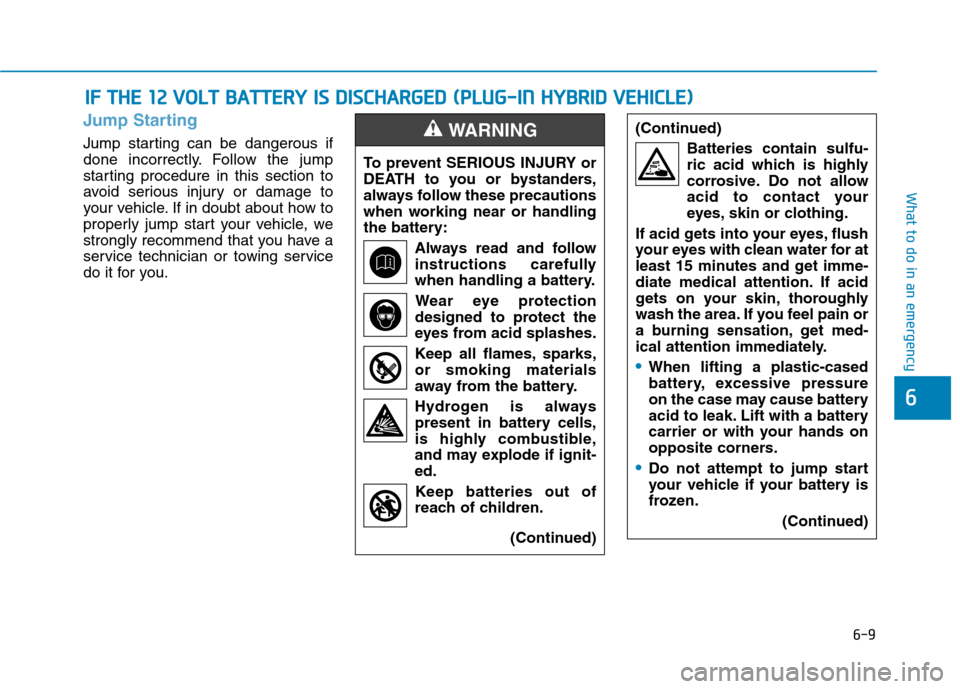 IF THE 12 VOLT BATTERY IS DISCHARGED (PLUG-IN HYBRID VEHICLE)

Jump Starting

Jump starting can be dangerous if done incorrectly. Follow the jump starting procedure in this section to avoid serious injury or damage to your vehicle. If in doubt about how to properly jump start your vehicle, we strongly recommend that you have a service technician or towing service do it for you.

WARNING

To prevent SERIOUS INJURY or DEATH to you or bystanders, always follow these precautions when working near or handling the battery:

Always read and follow instructions carefully when handling a battery.

Wear eye protection designed to protect the eyes from acid splashes.

Keep all flames, sparks, or smoking materials away from the battery.

Hydrogen is always present in battery cells, is highly combustible, and may explode if ignited.

Keep batteries out of reach of children.

(Continued)

(Continued)

Batteries contain sulfuric acid which is highly corrosive. Do not allow acid to contact your eyes, skin or clothing.

If acid gets into your eyes, flush your eyes with clean water for at least 15 minutes and get immediate medical attention. If acid gets on your skin, thoroughly wash the area. If you feel pain or a burning sensation, get medical attention immediately.

• When lifting a plastic-cased battery, excessive pressure on the case may cause battery acid to leak. Lift with a battery carrier or with your hands on opposite corners.

• Do not attempt to jump start your vehicle if your battery is frozen.

(Continued)

What to do in an emergency

6

6-9

carmanualsonline.info